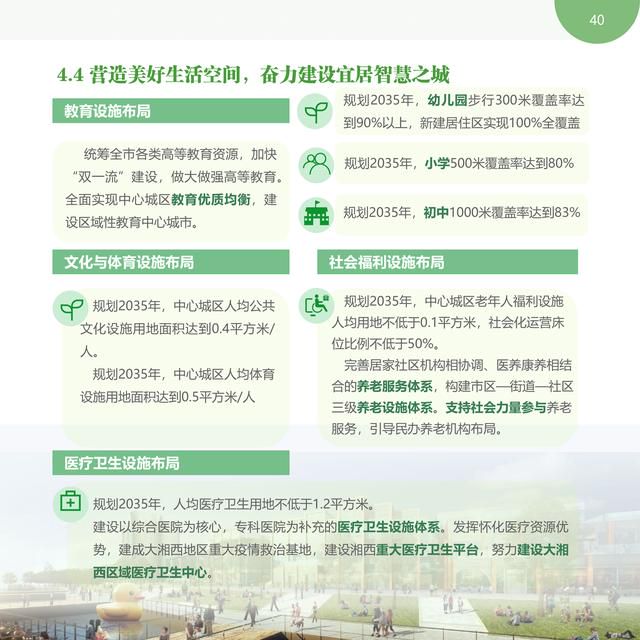 40

4.4 营造美好生活空间，奋力建设宜居智慧之城

教育设施布局

统筹全市各类高等教育资源，加快“双一流”建设，做大做强高等教育。全面实现中心城区教育优质均衡，建设区域性教育中心城市。

规划2035年，幼儿园步行300米覆盖率达到90%以上，新建居住区实现100%全覆盖

规划2035年，小学500米覆盖率达到80%

规划2035年，初中1000米覆盖率达到83%

文化与体育设施布局

规划2035年，中心城区人均公共文化设施用地面积达到0.4平方米/人。

规划2035年，中心城区人均体育设施用地面积达到0.5平方米/人

社会福利设施布局

规划2035年，中心城区老年人福利设施人均用地不低于0.1平方米，社会化运营床位比例不低于50%。

完善居家社区机构相协调、医养康养相结合的养老服务体系，构建市区—街道—社区三级养老设施体系。支持社会力量参与养老服务，引导民办养老机构布局。

医疗卫生设施布局

规划2035年，人均医疗卫生用地不低于1.2平方米。

建设以综合医院为核心，专科医院为补充的医疗卫生设施体系。发挥怀化医疗资源优势，建成大湘西地区重大疫情救治基地，建设湘西重大医疗卫生平台，努力建设大湘西区域医疗卫生中心。